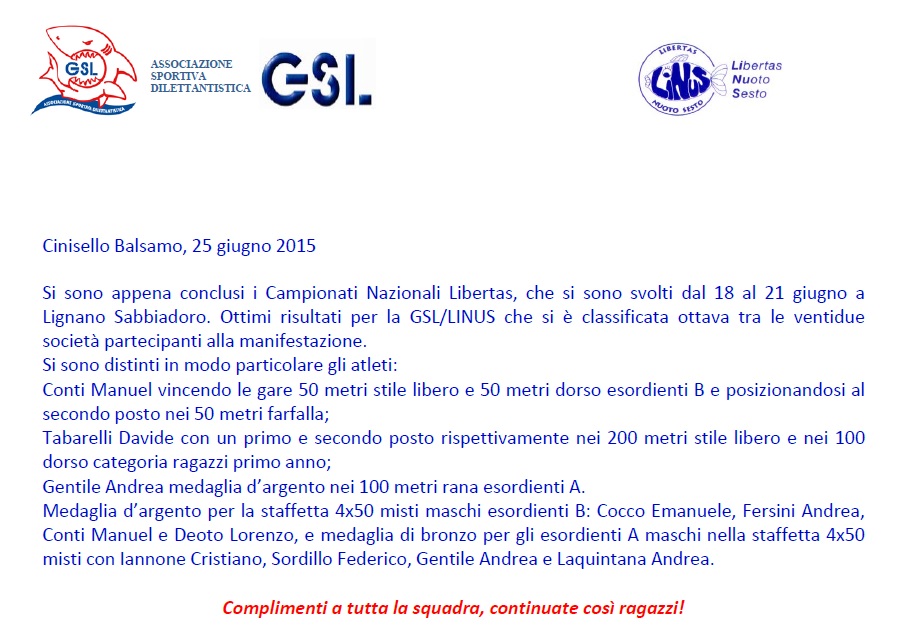 GSL
ASSOCIAZIONE SPORTIVA DILETTANTISTICA
ASSOCIAZIONE SPORTIVA DILETTANTISTICA
GSL

LIBERTAS
LINUS
NUOTO SESTO
Libertas
Nuoto
Sesto

Cinisello Balsamo, 25 giugno 2015

Si sono appena conclusi i Campionati Nazionali Libertas, che si sono svolti dal 18 al 21 giugno a Lignano Sabbiadoro. Ottimi risultati per la GSL/LINUS che si è classificata ottava tra le ventidue società partecipanti alla manifestazione.
Si sono distinti in modo particolare gli atleti:
Conti Manuel vincendo le gare 50 metri stile libero e 50 metri dorso esordienti B e posizionandosi al secondo posto nei 50 metri farfalla;
Tabarelli Davide con un primo e secondo posto rispettivamente nei 200 metri stile libero e nei 100 dorso categoria ragazzi primo anno;
Gentile Andrea medaglia d'argento nei 100 metri rana esordienti A.
Medaglia d'argento per la staffetta 4x50 misti maschi esordienti B: Cocco Emanuele, Fersini Andrea, Conti Manuel e Deoto Lorenzo, e medaglia di bronzo per gli esordienti A maschi nella staffetta 4x50 misti con Iannone Cristiano, Sordillo Federico, Gentile Andrea e Laquintana Andrea.

Complimenti a tutta la squadra, continuate così ragazzi!